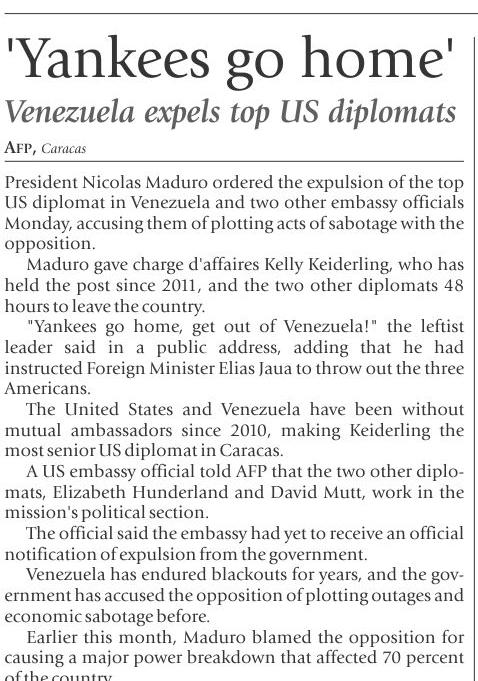 'Yankees go home'

Venezuela expels top US diplomats

AFP, Caracas

President Nicolas Maduro ordered the expulsion of the top US diplomat in Venezuela and two other embassy officials Monday, accusing them of plotting acts of sabotage with the opposition.

Maduro gave charge d'affaires Kelly Keiderling, who has held the post since 2011, and the two other diplomats 48 hours to leave the country.

"Yankees go home, get out of Venezuela!" the leftist leader said in a public address, adding that he had instructed Foreign Minister Elias Jaua to throw out the three Americans.

The United States and Venezuela have been without mutual ambassadors since 2010, making Keiderling the most senior US diplomat in Caracas.

A US embassy official told AFP that the two other diplomats, Elizabeth Hunderland and David Mutt, work in the mission's political section.

The official said the embassy had yet to receive an official notification of expulsion from the government.

Venezuela has endured blackouts for years, and the government has accused the opposition of plotting outages and economic sabotage before.

Earlier this month, Maduro blamed the opposition for causing a major power breakdown that affected 70 percent of the country.